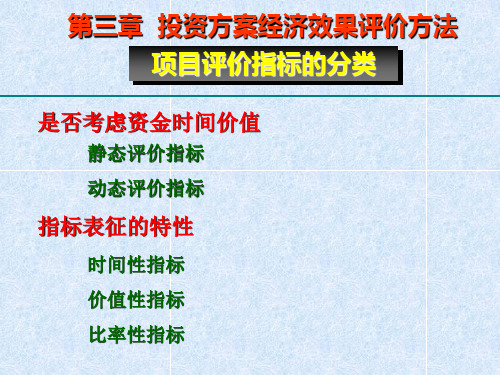 第三章 投资方案经济效果评价方法

项目评价指标的分类

是否考虑资金时间价值

静态评价指标

动态评价指标

指标表征的特性

时间性指标

价值性指标

比率性指标